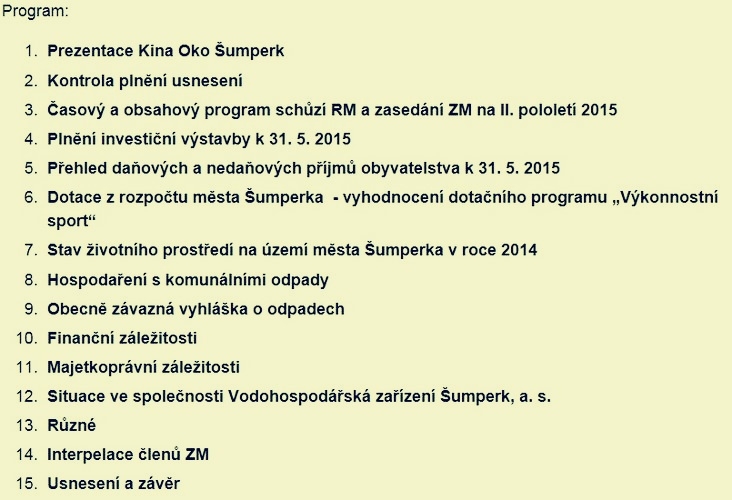 Program:

1. Prezentace Kina Oko Šumperk
2. Kontrola plnění usnesení
3. Časový a obsahový program schůzí RM a zasedání ZM na II. pololetí 2015
4. Plnění investiční výstavby k 31. 5. 2015
5. Přehled daňových a nedaňových příjmů obyvatelstva k 31. 5. 2015
6. Dotace z rozpočtu města Šumperka - vyhodnocení dotačního programu „Výkonnostní sport“
7. Stav životního prostředí na území města Šumperka v roce 2014
8. Hospodaření s komunálními odpady
9. Obecně závazná vyhláška o odpadech
10. Finanční záležitosti
11. Majetkoprávní záležitosti
12. Situace ve společnosti Vodohospodářská zařízení Šumperk, a. s.
13. Různé
14. Interpelace členů ZM
15. Usnesení a závěr